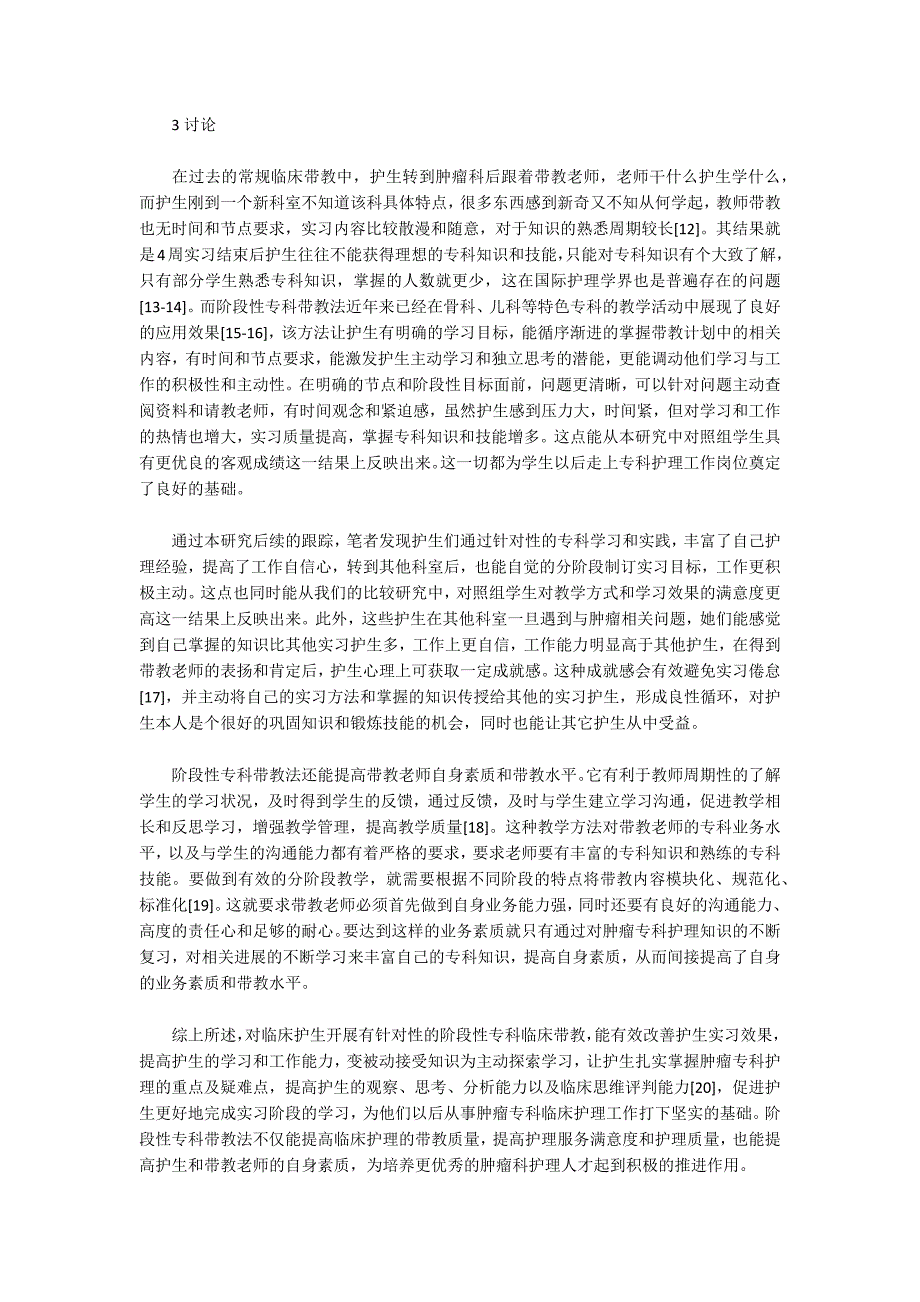 3 讨论

在过去的常规临床带教中，护生转到肿瘤科后跟着带教老师，老师干什么护生学什么，而护生刚到一个新科室不知道该科具体特点，很多东西感到新奇又不知从何学起，教师带教也无时间和节点要求，实习内容比较散漫和随意，对于知识的熟悉周期较长[12]。其结果就是4周实习结束后护生往往不能获得理想的专科知识和技能，只能对专科知识有个大致了解，只有部分学生熟悉专科知识，掌握的人数就更少，这在国际护理学界也是普遍存在的问题[13-14]。而阶段性专科带教法近年来已经在骨科、儿科等特色专科的教学活动中展现了良好的应用效果[15-16]，该方法让护生有明确的学习目标，能循序渐进的掌握带教计划中的相关内容，有时间和节点要求，能激发护生主动学习和独立思考的潜能，更能调动他们学习与工作的积极性和主动性。在明确的节点和阶段性目标面前，问题更清晰，可以针对问题主动查阅资料和请教老师，有时间观念和紧迫感，虽然护生感到压力大，时间紧，但对学习和工作的热情也增大，实习质量提高，掌握专科知识和技能增多。这点能从本研究中对照组学生具有更优良的客观成绩这一结果上反映出来。这一切都为学生以后走上专科护理工作岗位奠定了良好的基础。

通过本研究后续的跟踪，笔者发现护生们通过针对性的专科学习和实践，丰富了自己护理经验，提高了工作自信心，转到其他科室后，也能自觉的分阶段制订实习目标，工作更积极主动。这点也同时能从我们的比较研究中，对照组学生对教学方式和学习效果的满意度更高这一结果上反映出来。此外，这些护生在其他科室一旦遇到与肿瘤相关问题，她们能感觉到自己掌握的知识比其他实习护生多，工作上更自信，工作能力明显高于其他护生，在得到带教老师的表扬和肯定后，护生心理上可获取一定成就感。这种成就感会有效避免实习倦怠[17]，并主动将自己的实习方法和掌握的知识传授给其他的实习护生，形成良性循环，对护生本人是个很好的巩固知识和锻炼技能的机会，同时也能让其它护生从中受益。

阶段性专科带教法还能提高带教老师自身素质和带教水平。它有利于教师周期性的了解学生的学习状况，及时得到学生的反馈，通过反馈，及时与学生建立学习沟通，促进教学相长和反思学习，增强教学管理，提高教学质量[18]。这种教学方法对带教老师的专科业务水平，以及与学生的沟通能力都有着严格的要求，要求老师要有丰富的专科知识和熟练的专科技能。要做到有效的分阶段教学，就需要根据不同阶段的特点将带教内容模块化、规范化、标准化[19]。这就要求带教老师必须首先做到自身业务能力强，同时还要有良好的沟通能力、高度的责任心和足够的耐心。要达到这样的业务素质就只有通过对肿瘤专科护理知识的不断复习，对相关进展的不断学习来丰富自己的专科知识，提高自身素质，从而间接提高了自身的业务素质和带教水平。

综上所述，对临床护生开展有针对性的阶段性专科临床带教，能有效改善护生实习效果，提高护生的学习和工作能力，变被动接受知识为主动探索学习，让护生扎实掌握肿瘤专科护理的重点及疑难点，提高护生的观察、思考、分析能力以及临床思维评判能力[20]，促进护生更好地完成实习阶段的学习，为他们以后从事肿瘤专科临床护理工作打下坚实的基础。阶段性专科带教法不仅能提高临床护理的带教质量，提高护理服务满意度和护理质量，也能提高护生和带教老师的自身素质，为培养更优秀的肿瘤科护理人才起到积极的推进作用。